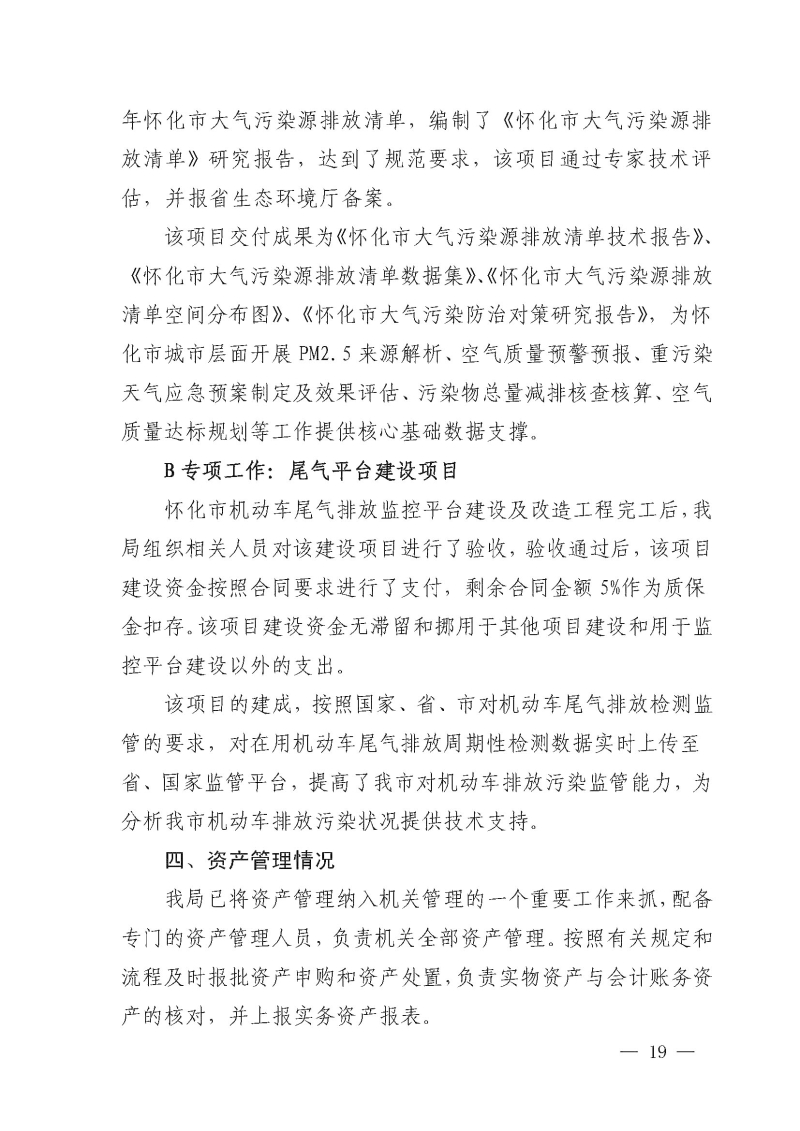 年怀化市大气污染源排放清单，编制了《怀化市大气污染源排放清单》研究报告，达到了规范要求，该项目通过专家技术评估，并报省生态环境厅备案。

该项目交付成果为《怀化市大气污染源排放清单技术报告》、《怀化市大气污染源排放清单数据集》、《怀化市大气污染源排放清单空间分布图》、《怀化市大气污染防治对策研究报告》，为怀化市城市层面开展 PM2.5 来源解析、空气质量预警预报、重污染天气应急预案制定及效果评估、污染物总量减排核查核算、空气质量达标规划等工作提供核心基础数据支撑。

B 专项工作：尾气平台建设项目

怀化市机动车尾气排放监控平台建设及改造工程完工后，我局组织相关人员对该建设项目进行了验收，验收通过后，该项目建设资金按照合同要求进行了支付，剩余合同金额 5%作为质保金扣存。该项目建设资金无滞留和挪用于其他项目建设和用于监控平台建设以外的支出。

该项目的建成，按照国家、省、市对机动车尾气排放检测监管的要求，对在用机动车尾气排放周期性检测数据实时上传至省、国家监管平台，提高了我市对机动车排放污染监管能力，为分析我市机动车排放污染状况提供技术支持。

四、资产管理情况

我局已将资产管理纳入机关管理的一个重要工作来抓，配备专门的资产管理人员，负责机关全部资产管理。按照有关规定和流程及时报批资产申购和资产处置，负责实物资产与会计账务资产的核对，并上报实务资产报表。

— 19 —